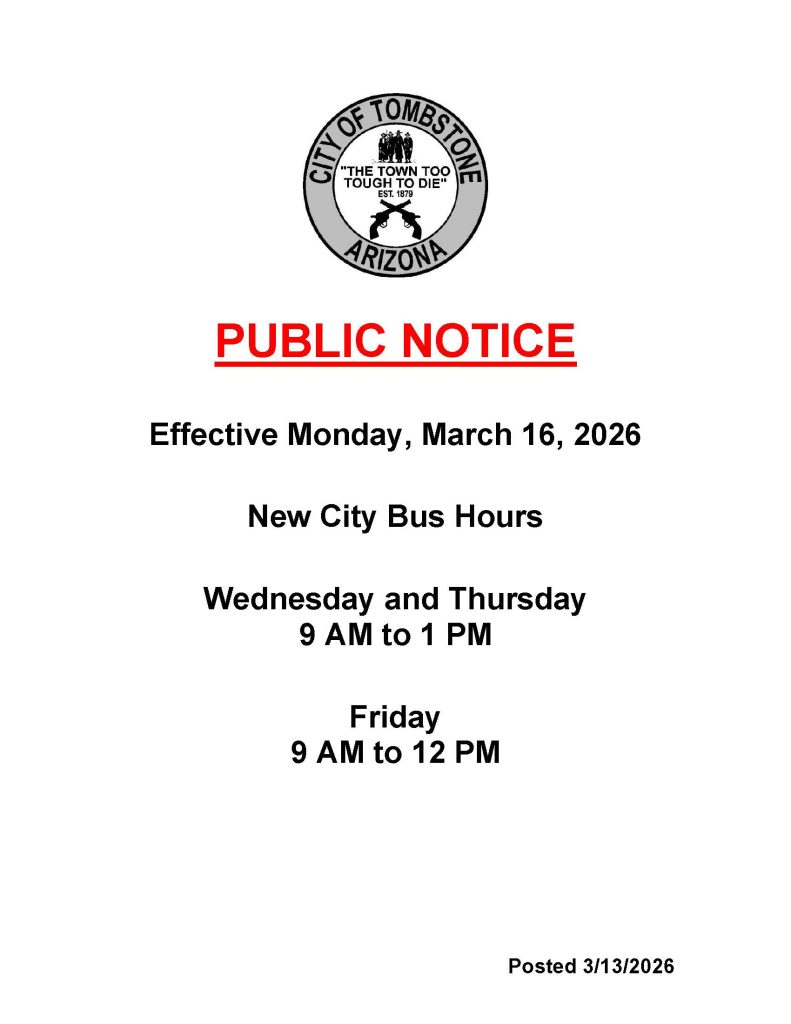 CITY OF TOMBSTONE
"THE TOWN TOO TOUGH TO DIE"
EST. 1879
ARIZONA

PUBLIC NOTICE

Effective Monday, March 16, 2026

New City Bus Hours

Wednesday and Thursday
9 AM to 1 PM

Friday
9 AM to 12 PM

Posted 3/13/2026